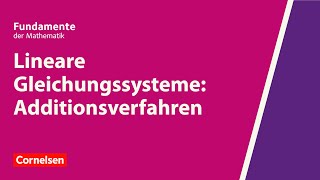 Fundamente
der Mathematik

Lineare Gleichungssysteme: Additionsverfahren

Cornelsen